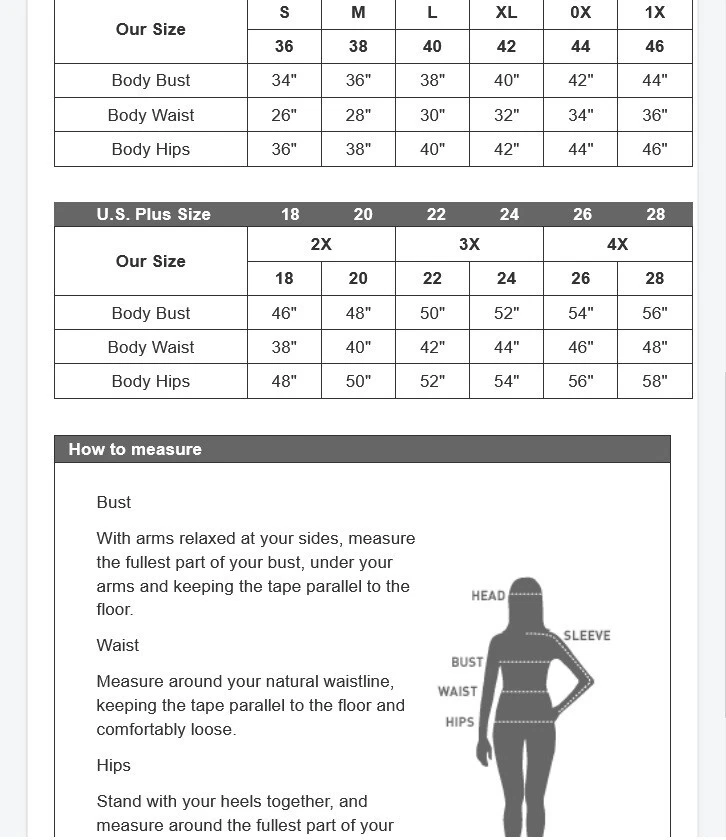 | Our Size | S | M | L | XL | 0X | 1X |
|---|---|---|---|---|---|---|
| | 36 | 38 | 40 | 42 | 44 | 46 |
| Body Bust | 34" | 36" | 38" | 40" | 42" | 44" |
| Body Waist | 26" | 28" | 30" | 32" | 34" | 36" |
| Body Hips | 36" | 38" | 40" | 42" | 44" | 46" |

| U.S. Plus Size | 18 | 20 | 22 | 24 | 26 | 28 |
|---|---|---|---|---|---|---|
| Our Size | 2X | | 3X | | 4X | |
| | 18 | 20 | 22 | 24 | 26 | 28 |
| Body Bust | 46" | 48" | 50" | 52" | 54" | 56" |
| Body Waist | 38" | 40" | 42" | 44" | 46" | 48" |
| Body Hips | 48" | 50" | 52" | 54" | 56" | 58" |

How to measure

Bust

With arms relaxed at your sides, measure the fullest part of your bust, under your arms and keeping the tape parallel to the floor.

Waist

Measure around your natural waistline, keeping the tape parallel to the floor and comfortably loose.

Hips

Stand with your heels together, and measure around the fullest part of your

HEAD
SLEEVE
BUST
WAIST
HIPS